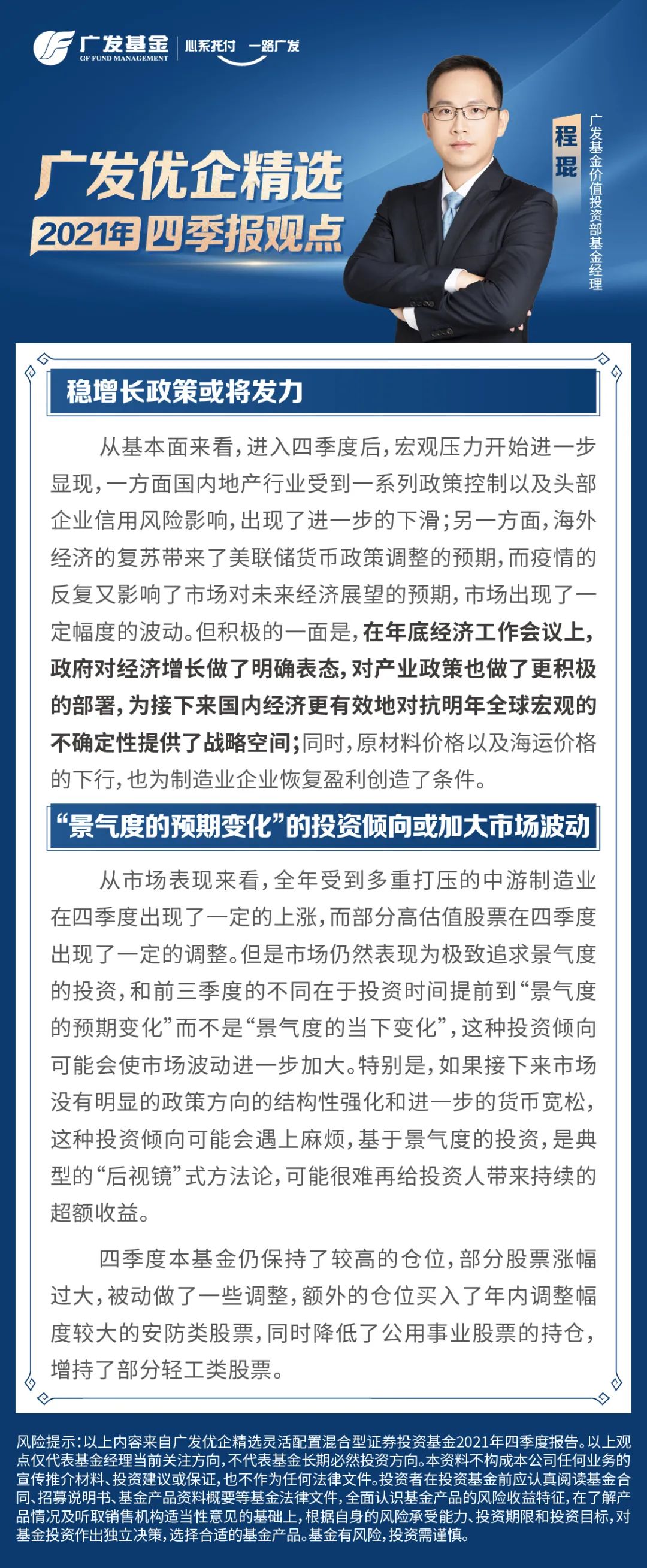 广发基金
GF FUND MANAGEMENT
心系托付 一路广发

广发优企精选
2021年 四季报观点

程琨
广发基金价值投资部基金经理

稳增长政策或将发力

从基本面来看，进入四季度后，宏观压力开始进一步显现，一方面国内地产行业受到一系列政策控制以及头部企业信用风险影响，出现了进一步的下滑；另一方面，海外经济的复苏带来了美联储货币政策调整的预期，而疫情的反复又影响了市场对未来经济展望的预期，市场出现了一定幅度的波动。但积极的一面是，在年底经济工作会议上，政府对经济增长做了明确表态，对产业政策也做了更积极的部署，为接下来国内经济更有效地对抗明年全球宏观的不确定性提供了战略空间；同时，原材料价格以及海运价格的下行，也为制造业企业恢复盈利创造了条件。

“景气度的预期变化”的投资倾向或加大市场波动

从市场表现来看，全年受到多重打压的中游制造业在四季度出现了一定的上涨，而部分高估值股票在四季度出现了一定的调整。但是市场仍然表现为极致追求景气度的投资，和前三季度的不同在于投资时间提前到“景气度的预期变化”而不是“景气度的当下变化”，这种投资倾向可能会使市场波动进一步加大。特别是，如果接下来市场没有明显的政策方向的结构性强化和进一步的货币宽松，这种投资倾向可能会遇上麻烦，基于景气度的投资，是典型的“后视镜”式方法论，可能很难再给投资人带来持续的超额收益。

四季度本基金仍保持了较高的仓位，部分股票涨幅过大，被动做了一些调整，额外的仓位买入了年内调整幅度较大的安防类股票，同时降低了公用事业股票的持仓，增持了部分轻工类股票。

风险提示：以上内容来自广发优企精选灵活配置混合型证券投资基金2021年四季度报告。以上观点仅代表基金经理当前关注方向，不代表基金长期必然投资方向。本资料不构成本公司任何业务的宣传推介材料、投资建议或保证，也不作为任何法律文件。投资者在投资基金前应认真阅读基金合同、招募说明书、基金产品资料概要等基金法律文件，全面认识基金产品的风险收益特征，在了解产品情况及听取销售机构适当性意见的基础上，根据自身的风险承受能力、投资期限和投资目标，对基金投资作出独立决策，选择合适的基金产品。基金有风险，投资需谨慎。